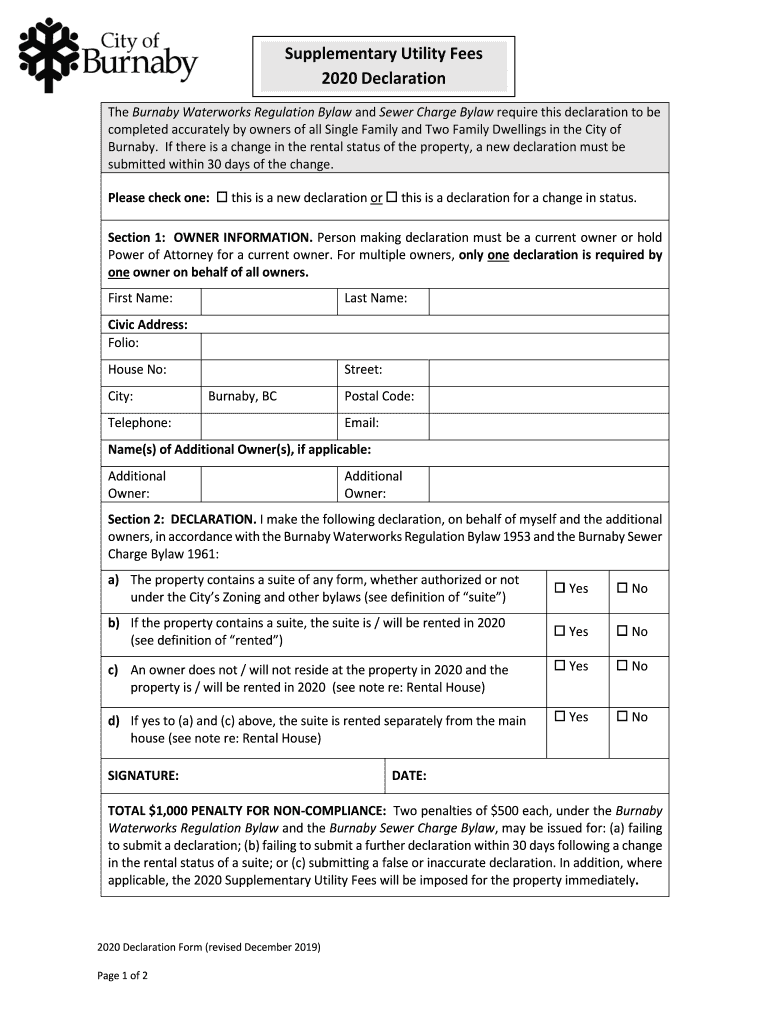 City of Burnaby

Supplementary Utility Fees
2020 Declaration

The Burnaby Waterworks Regulation Bylaw and Sewer Charge Bylaw require this declaration to be completed accurately by owners of all Single Family and Two Family Dwellings in the City of Burnaby. If there is a change in the rental status of the property, a new declaration must be submitted within 30 days of the change.

Please check one: ☐ this is a new declaration or ☐ this is a declaration for a change in status.

Section 1: OWNER INFORMATION. Person making declaration must be a current owner or hold Power of Attorney for a current owner. For multiple owners, only one declaration is required by one owner on behalf of all owners.

| First Name: | | Last Name: | |
|---|---|---|---|
| Civic Address: | | | |
| Folio: | | | |
| House No: | | Street: | |
| City: | Burnaby, BC | Postal Code: | |
| Telephone: | | Email: | |
| Name(s) of Additional Owner(s), if applicable: | | | |
| Additional Owner: | | Additional Owner: | |

Section 2: DECLARATION. I make the following declaration, on behalf of myself and the additional owners, in accordance with the Burnaby Waterworks Regulation Bylaw 1953 and the Burnaby Sewer Charge Bylaw 1961:

| | | |
|---|---|---|
| a) The property contains a suite of any form, whether authorized or not under the City's Zoning and other bylaws (see definition of "suite") | ☐ Yes | ☐ No |
| b) If the property contains a suite, the suite is / will be rented in 2020 (see definition of "rented") | ☐ Yes | ☐ No |
| c) An owner does not / will not reside at the property in 2020 and the property is / will be rented in 2020 (see note re: Rental House) | ☐ Yes | ☐ No |
| d) If yes to (a) and (c) above, the suite is rented separately from the main house (see note re: Rental House) | ☐ Yes | ☐ No |

| SIGNATURE: | DATE: |
|---|---|

TOTAL $1,000 PENALTY FOR NON-COMPLIANCE: Two penalties of $500 each, under the Burnaby Waterworks Regulation Bylaw and the Burnaby Sewer Charge Bylaw, may be issued for: (a) failing to submit a declaration; (b) failing to submit a further declaration within 30 days following a change in the rental status of a suite; or (c) submitting a false or inaccurate declaration. In addition, where applicable, the 2020 Supplementary Utility Fees will be imposed for the property immediately.

2020 Declaration Form (revised December 2019)

Page 1 of 2